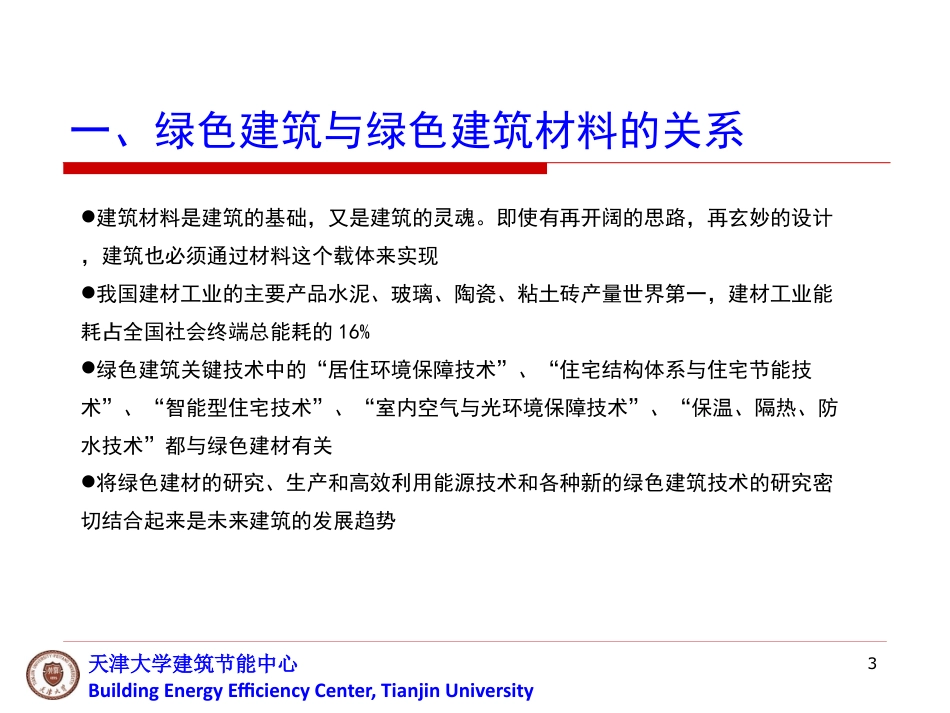 一、绿色建筑与绿色建筑材料的关系

●建筑材料是建筑的基础，又是建筑的灵魂。即使有再开阔的思路，再玄妙的设计，建筑也必须通过材料这个载体来实现

●我国建材工业的主要产品水泥、玻璃、陶瓷、粘土砖产量世界第一，建材工业能耗占全国社会终端总能耗的 16%

●绿色建筑关键技术中的“居住环境保障技术”、“住宅结构体系与住宅节能技术”、“智能型住宅技术”、“室内空气与光环境保障技术”、“保温、隔热、防水技术”都与绿色建材有关

●将绿色建材的研究、生产和高效利用能源技术和各种新的绿色建筑技术的研究密切结合起来是未来建筑的发展趋势

天津大学建筑节能中心
Building Energy Efficiency Center, Tianjin University

3